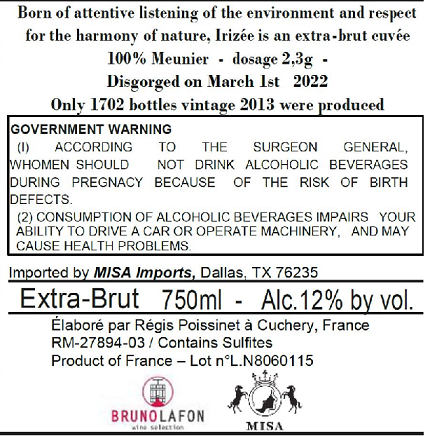 Born of attentive listening of the environment and respect for the harmony of nature, Irizée is an extra-brut cuvée

100% Meunier - dosage 2,3g -

Disgorged on March 1st 2022

Only 1702 bottles vintage 2013 were produced

GOVERNMENT WARNING

(I) ACCORDING TO THE SURGEON GENERAL, WHOMEN SHOULD NOT DRINK ALCOHOLIC BEVERAGES DURING PREGNACY BECAUSE OF THE RISK OF BIRTH DEFECTS.

(2) CONSUMPTION OF ALCOHOLIC BEVERAGES IMPAIRS YOUR ABILITY TO DRIVE A CAR OR OPERATE MACHINERY, AND MAY CAUSE HEALTH PROBLEMS.

Imported by MISA Imports, Dallas, TX 76235

Extra-Brut 750ml - Alc.12% by vol.

Élaboré par Régis Poissinet à Cuchery, France
RM-27894-03 / Contains Sulfites
Product of France – Lot n°L.N8060115

BRUNOLAFON
wine selection

MISA